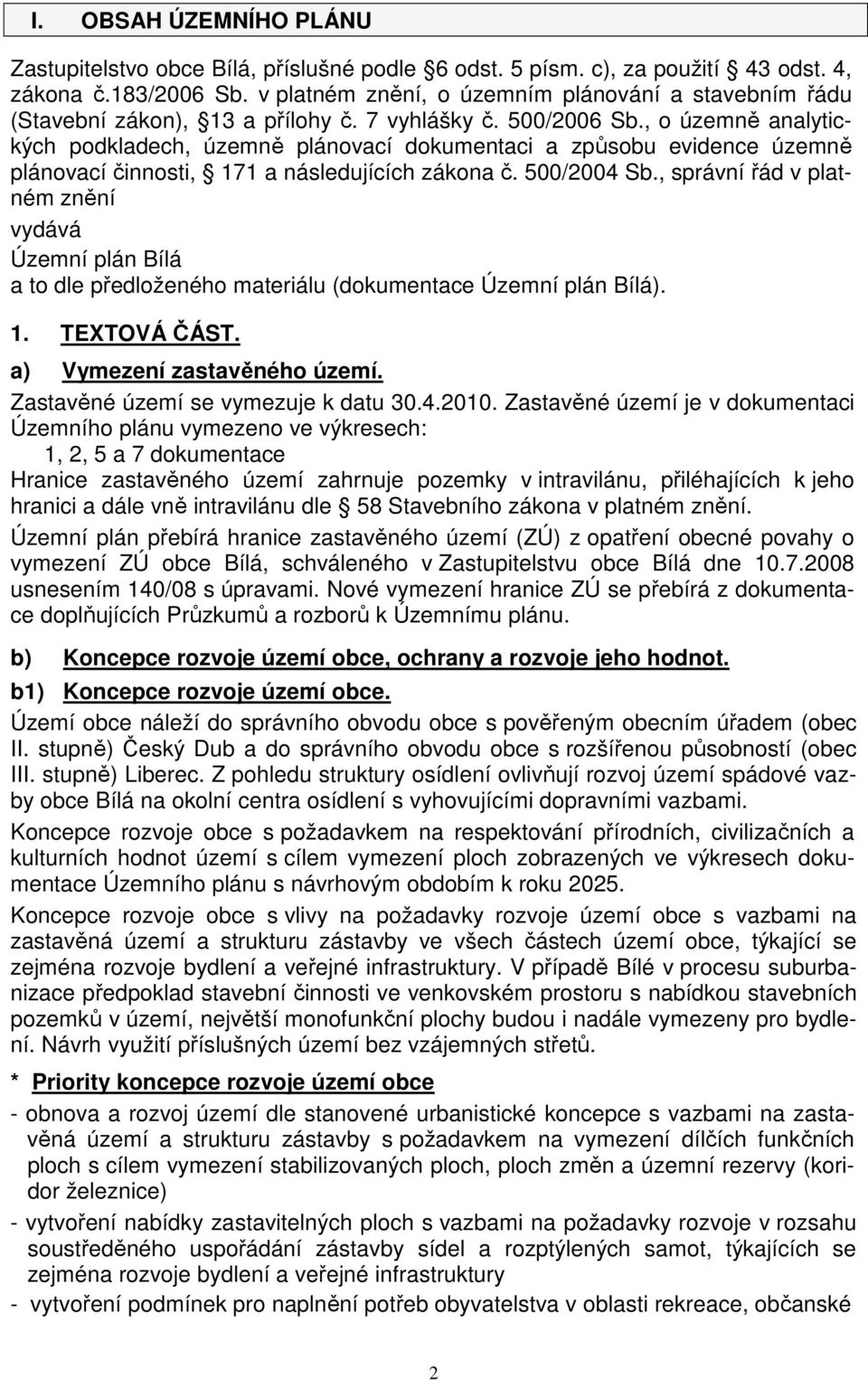 I. OBSAH ÚZEMNÍHO PLÁNU

Zastupitelstvo obce Bílá, příslušné podle 6 odst. 5 písm. c), za použití 43 odst. 4, zákona č.183/2006 Sb. v platném znění, o územním plánování a stavebním řádu (Stavební zákon), 13 a přílohy č. 7 vyhlášky č. 500/2006 Sb., o územně analytických podkladech, územně plánovací dokumentaci a způsobu evidence územně plánovací činnosti, 171 a následujících zákona č. 500/2004 Sb., správní řád v platném znění

vydává

Územní plán Bílá

a to dle předloženého materiálu (dokumentace Územní plán Bílá).

1. TEXTOVÁ ČÁST.

a) Vymezení zastavěného území.

Zastavěné území se vymezuje k datu 30.4.2010. Zastavěné území je v dokumentaci Územního plánu vymezeno ve výkresech:

1, 2, 5 a 7 dokumentace

Hranice zastavěného území zahrnuje pozemky v intravilánu, přiléhajících k jeho hranici a dále vně intravilánu dle 58 Stavebního zákona v platném znění.

Územní plán přebírá hranice zastavěného území (ZÚ) z opatření obecné povahy o vymezení ZÚ obce Bílá, schváleného v Zastupitelstvu obce Bílá dne 10.7.2008 usnesením 140/08 s úpravami. Nové vymezení hranice ZÚ se přebírá z dokumentace doplňujících Průzkumů a rozborů k Územnímu plánu.

b) Koncepce rozvoje území obce, ochrany a rozvoje jeho hodnot.

b1) Koncepce rozvoje území obce.

Území obce náleží do správního obvodu obce s pověřeným obecním úřadem (obec II. stupně) Český Dub a do správního obvodu obce s rozšířenou působností (obec III. stupně) Liberec. Z pohledu struktury osídlení ovlivňují rozvoj území spádové vazby obce Bílá na okolní centra osídlení s vyhovujícími dopravními vazbami.

Koncepce rozvoje obce s požadavkem na respektování přírodních, civilizačních a kulturních hodnot území s cílem vymezení ploch zobrazených ve výkresech dokumentace Územního plánu s návrhovým obdobím k roku 2025.

Koncepce rozvoje obce s vlivy na požadavky rozvoje území obce s vazbami na zastavěná území a strukturu zástavby ve všech částech území obce, týkající se zejména rozvoje bydlení a veřejné infrastruktury. V případě Bílé v procesu suburbanizace předpoklad stavební činnosti ve venkovském prostoru s nabídkou stavebních pozemků v území, největší monofunkční plochy budou i nadále vymezeny pro bydlení. Návrh využití příslušných území bez vzájemných střetů.

* Priority koncepce rozvoje území obce

- obnova a rozvoj území dle stanovené urbanistické koncepce s vazbami na zastavěná území a strukturu zástavby s požadavkem na vymezení dílčích funkčních ploch s cílem vymezení stabilizovaných ploch, ploch změn a územní rezervy (koridor železnice)

- vytvoření nabídky zastavitelných ploch s vazbami na požadavky rozvoje v rozsahu soustředěného uspořádání zástavby sídel a rozptýlených samot, týkajících se zejména rozvoje bydlení a veřejné infrastruktury

- vytvoření podmínek pro naplnění potřeb obyvatelstva v oblasti rekreace, občanské

2